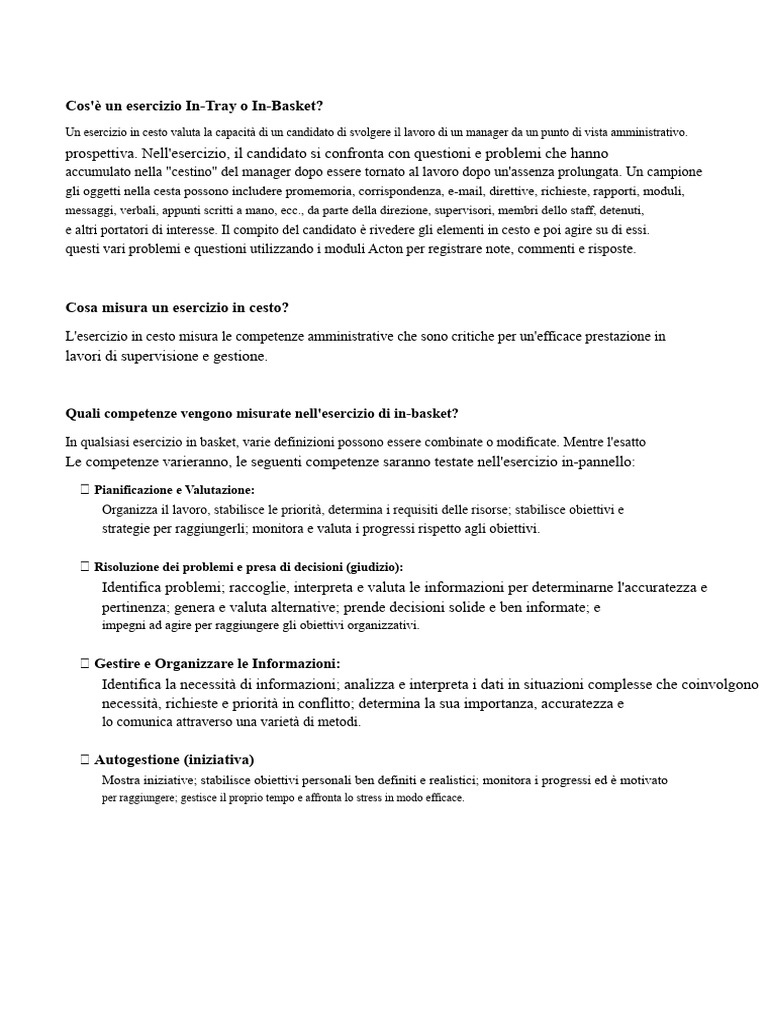 Cos'è un esercizio In-Tray o In-Basket?

Un esercizio in cesto valuta la capacità di un candidato di svolgere il lavoro di un manager da un punto di vista amministrativo. prospettiva. Nell'esercizio, il candidato si confronta con questioni e problemi che hanno accumulato nella "cestino" del manager dopo essere tornato al lavoro dopo un'assenza prolungata. Un campione gli oggetti nella cesta possono includere promemoria, corrispondenza, e-mail, direttive, richieste, rapporti, moduli, messaggi, verbali, appunti scritti a mano, ecc., da parte della direzione, supervisori, membri dello staff, detenuti, e altri portatori di interesse. Il compito del candidato è rivedere gli elementi in cesto e poi agire su di essi. questi vari problemi e questioni utilizzando i moduli Acton per registrare note, commenti e risposte.

Cosa misura un esercizio in cesto?

L'esercizio in cesto misura le competenze amministrative che sono critiche per un'efficace prestazione in lavori di supervisione e gestione.

Quali competenze vengono misurate nell'esercizio di in-basket?

In qualsiasi esercizio in basket, varie definizioni possono essere combinate o modificate. Mentre l'esatto Le competenze varieranno, le seguenti competenze saranno testate nell'esercizio in-pannello:

 Pianificazione e Valutazione:
Organizza il lavoro, stabilisce le priorità, determina i requisiti delle risorse; stabilisce obiettivi e strategie per raggiungerli; monitora e valuta i progressi rispetto agli obiettivi.

 Risoluzione dei problemi e presa di decisioni (giudizio):
Identifica problemi; raccoglie, interpreta e valuta le informazioni per determinarne l'accuratezza e pertinenza; genera e valuta alternative; prende decisioni solide e ben informate; e impegni ad agire per raggiungere gli obiettivi organizzativi.

 Gestire e Organizzare le Informazioni:
Identifica la necessità di informazioni; analizza e interpreta i dati in situazioni complesse che coinvolgono necessità, richieste e priorità in conflitto; determina la sua importanza, accuratezza e lo comunica attraverso una varietà di metodi.

 Autogestione (iniziativa)
Mostra iniziative; stabilisce obiettivi personali ben definiti e realistici; monitora i progressi ed è motivato per raggiungere; gestisce il proprio tempo e affronta lo stress in modo efficace.